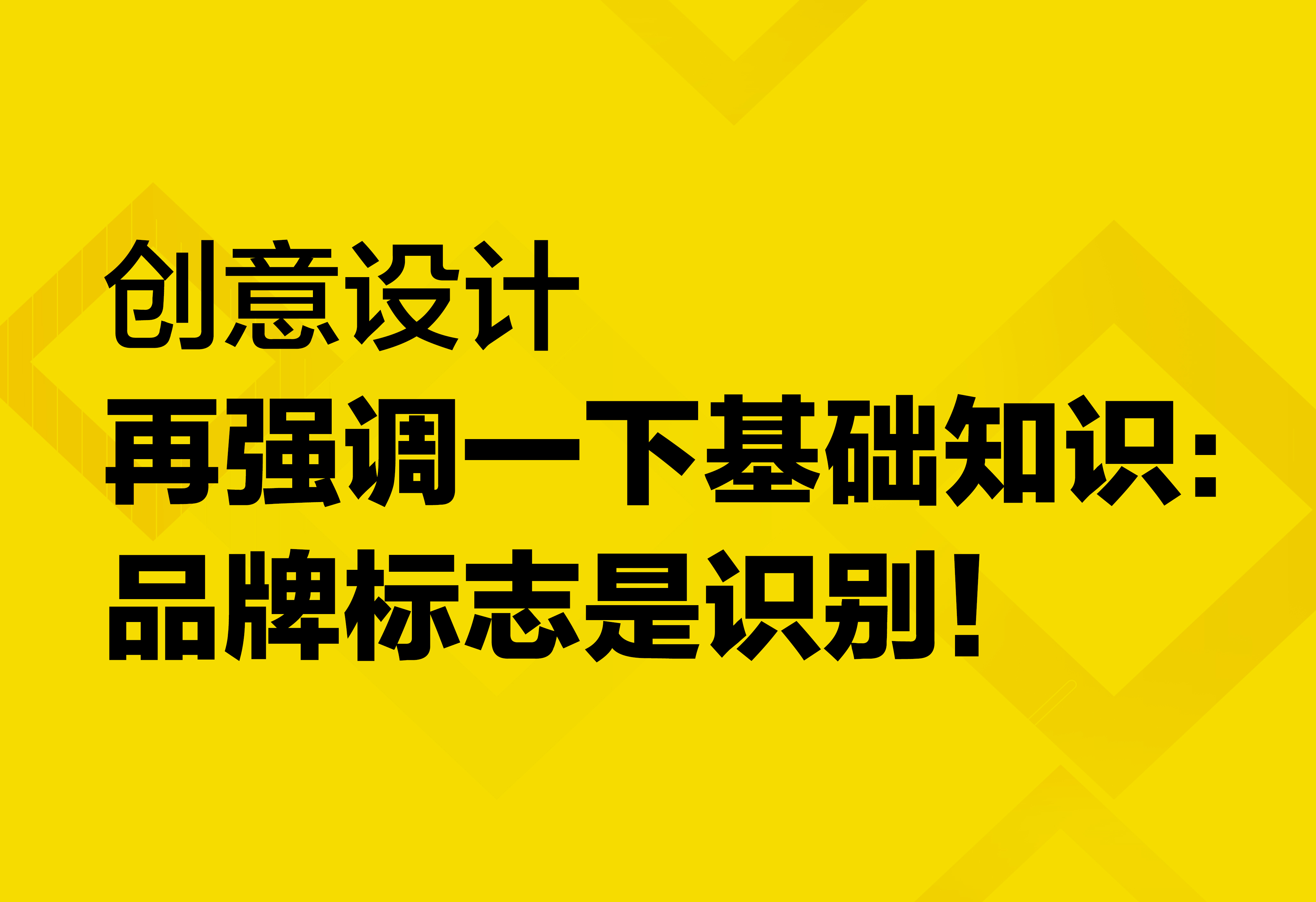 创意设计

再强调一下基础知识：

品牌标志是识别！